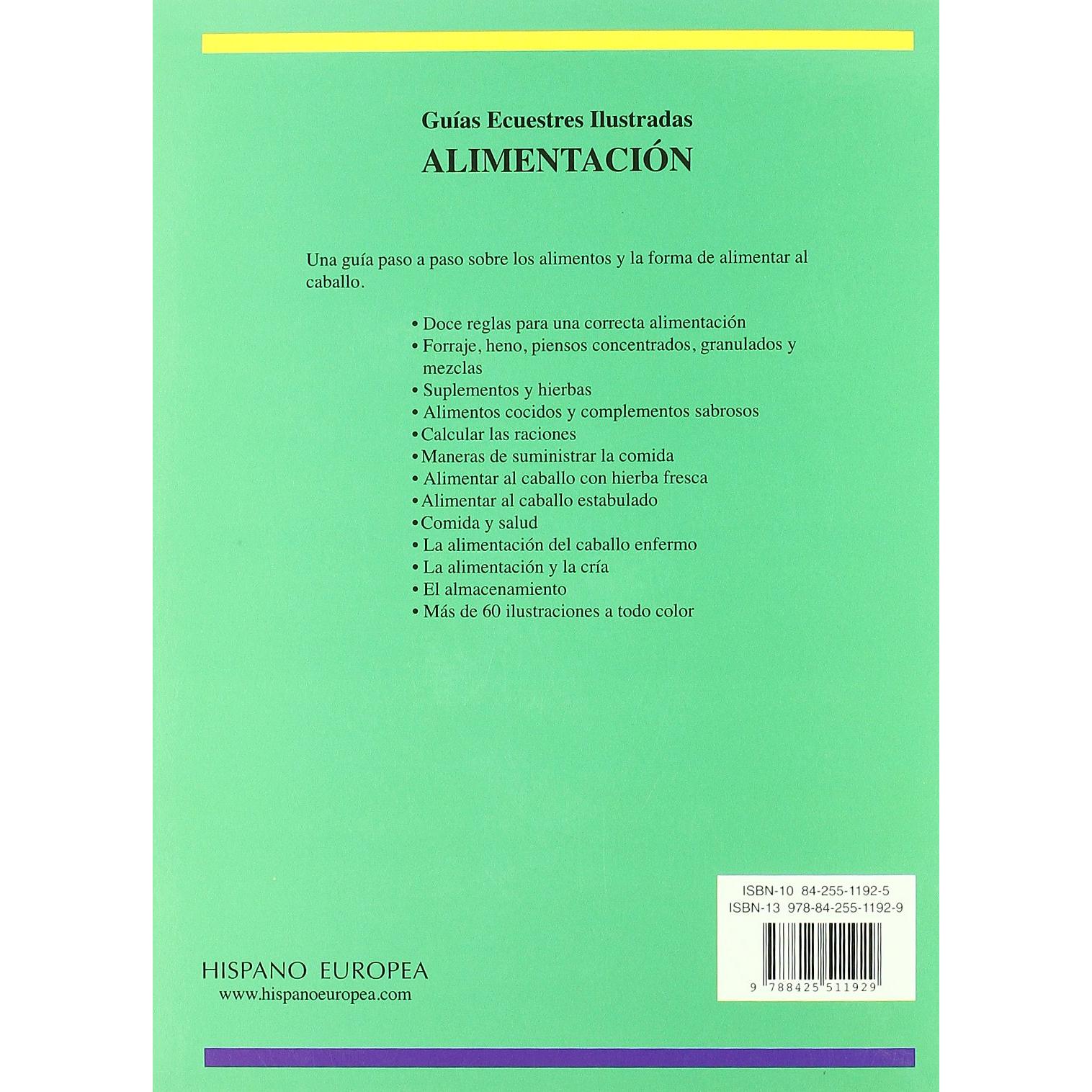 Guías Ecuestres Ilustradas
ALIMENTACIÓN

Una guía paso a paso sobre los alimentos y la forma de alimentar al caballo.

• Doce reglas para una correcta alimentación
• Forraje, heno, piensos concentrados, granulados y mezclas
• Suplementos y hierbas
• Alimentos cocidos y complementos sabrosos
• Calcular las raciones
• Maneras de suministrar la comida
• Alimentar al caballo con hierba fresca
• Alimentar al caballo estabulado
• Comida y salud
• La alimentación del caballo enfermo
• La alimentación y la cría
• El almacenamiento
• Más de 60 ilustraciones a todo color

HISPANO EUROPEA
www.hispanoeuropea.com

ISBN-10 84-255-1192-5
ISBN-13 978-84-255-1192-9
9 788425 511929